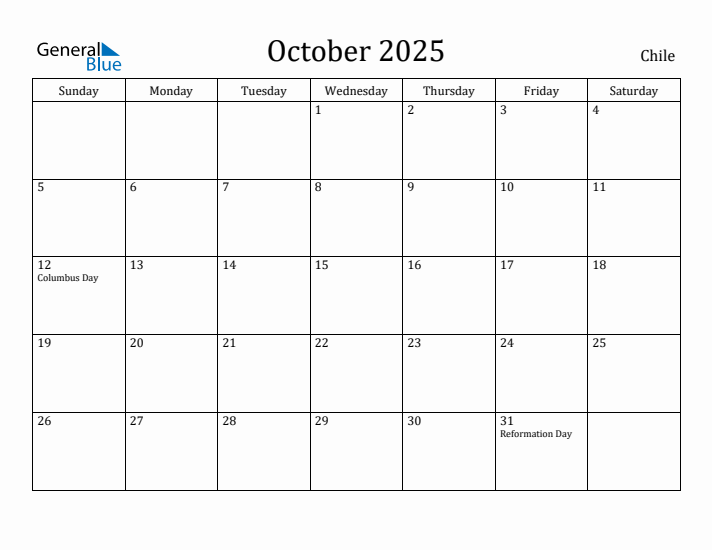 General Blue

October 2025

Chile

| Sunday | Monday | Tuesday | Wednesday | Thursday | Friday | Saturday |
|---|---|---|---|---|---|---|
|  |  |  | 1 | 2 | 3 | 4 |
| 5 | 6 | 7 | 8 | 9 | 10 | 11 |
| 12 Columbus Day | 13 | 14 | 15 | 16 | 17 | 18 |
| 19 | 20 | 21 | 22 | 23 | 24 | 25 |
| 26 | 27 | 28 | 29 | 30 | 31 Reformation Day |  |